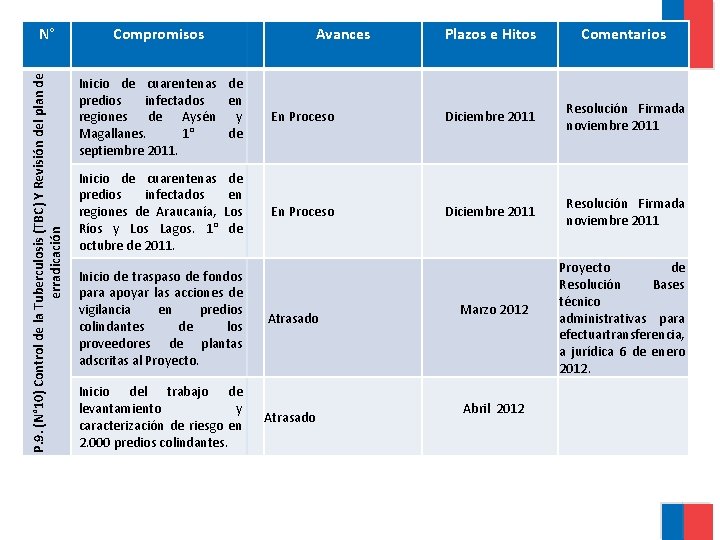 | N° | Compromisos | Avances | Plazos e Hitos | Comentarios |
|---|---|---|---|---|
| P.9. (N°10) Control de la Tuberculosis (TBC) Y Revisión del plan de erradicación | Inicio de cuarentenas de predios infectados en regiones de Aysén y Magallanes. 1° de septiembre 2011. | En Proceso | Diciembre 2011 | Resolución Firmada noviembre 2011 |
| | Inicio de cuarentenas de predios infectados en regiones de Araucanía, Los Ríos y Los Lagos. 1° de octubre de 2011. | En Proceso | Diciembre 2011 | Resolución Firmada noviembre 2011 |
| | Inicio de traspaso de fondos para apoyar las acciones de vigilancia en predios colindantes de los proveedores de plantas adscritas al Proyecto. | Atrasado | Marzo 2012 | Proyecto de Resolución Bases técnico administrativas para efectuartransferencia, a jurídica 6 de enero 2012. |
| | Inicio del trabajo de levantamiento y caracterización de riesgo en 2.000 predios colindantes. | Atrasado | Abril 2012 | |